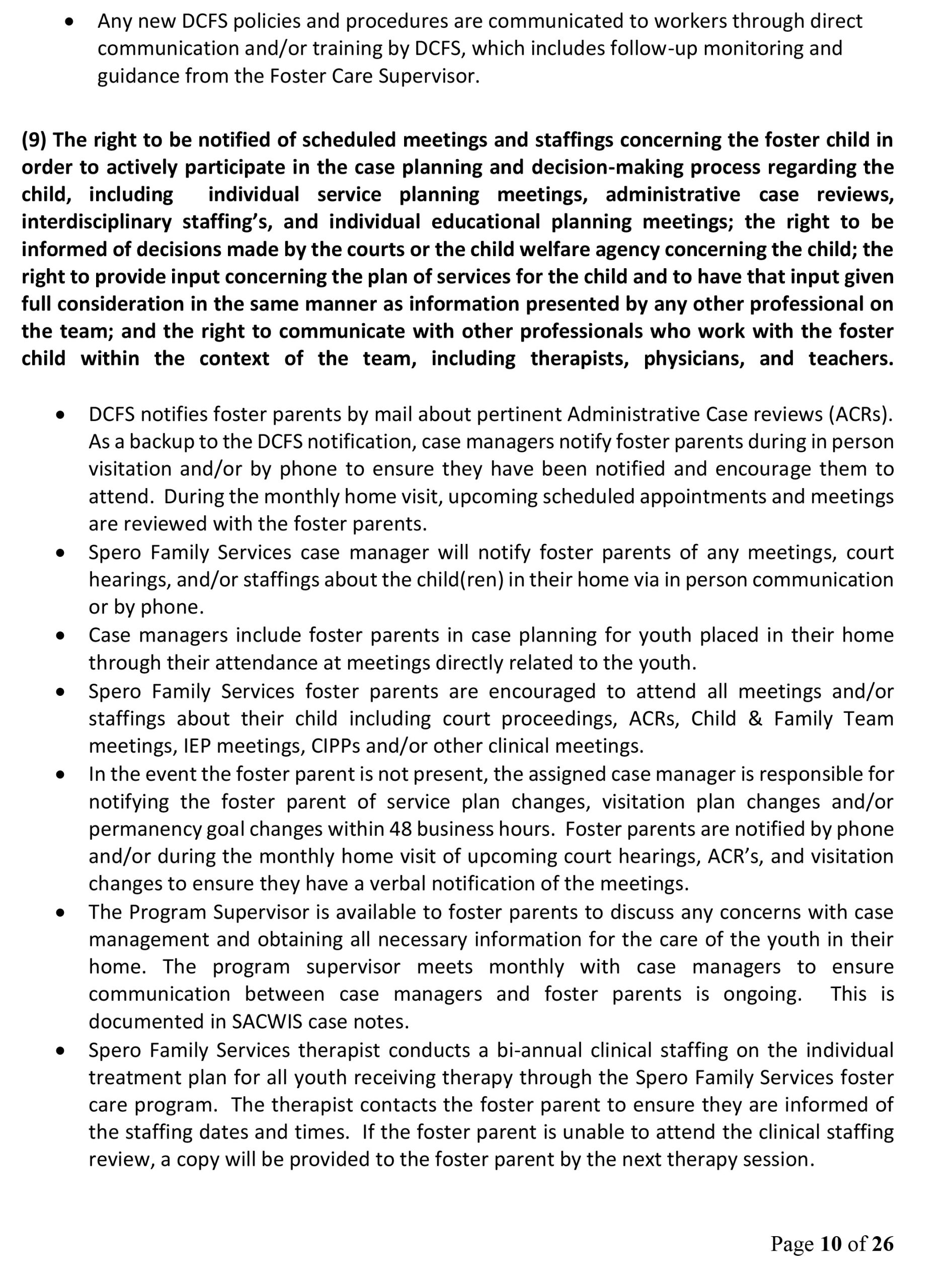 • Any new DCFS policies and procedures are communicated to workers through direct communication and/or training by DCFS, which includes follow-up monitoring and guidance from the Foster Care Supervisor.

(9) The right to be notified of scheduled meetings and staffings concerning the foster child in order to actively participate in the case planning and decision-making process regarding the child, including individual service planning meetings, administrative case reviews, interdisciplinary staffing's, and individual educational planning meetings; the right to be informed of decisions made by the courts or the child welfare agency concerning the child; the right to provide input concerning the plan of services for the child and to have that input given full consideration in the same manner as information presented by any other professional on the team; and the right to communicate with other professionals who work with the foster child within the context of the team, including therapists, physicians, and teachers.

• DCFS notifies foster parents by mail about pertinent Administrative Case reviews (ACRs). As a backup to the DCFS notification, case managers notify foster parents during in person visitation and/or by phone to ensure they have been notified and encourage them to attend. During the monthly home visit, upcoming scheduled appointments and meetings are reviewed with the foster parents.
• Spero Family Services case manager will notify foster parents of any meetings, court hearings, and/or staffings about the child(ren) in their home via in person communication or by phone.
• Case managers include foster parents in case planning for youth placed in their home through their attendance at meetings directly related to the youth.
• Spero Family Services foster parents are encouraged to attend all meetings and/or staffings about their child including court proceedings, ACRs, Child & Family Team meetings, IEP meetings, CIPPs and/or other clinical meetings.
• In the event the foster parent is not present, the assigned case manager is responsible for notifying the foster parent of service plan changes, visitation plan changes and/or permanency goal changes within 48 business hours. Foster parents are notified by phone and/or during the monthly home visit of upcoming court hearings, ACR's, and visitation changes to ensure they have a verbal notification of the meetings.
• The Program Supervisor is available to foster parents to discuss any concerns with case management and obtaining all necessary information for the care of the youth in their home. The program supervisor meets monthly with case managers to ensure communication between case managers and foster parents is ongoing. This is documented in SACWIS case notes.
• Spero Family Services therapist conducts a bi-annual clinical staffing on the individual treatment plan for all youth receiving therapy through the Spero Family Services foster care program. The therapist contacts the foster parent to ensure they are informed of the staffing dates and times. If the foster parent is unable to attend the clinical staffing review, a copy will be provided to the foster parent by the next therapy session.

Page 10 of 26